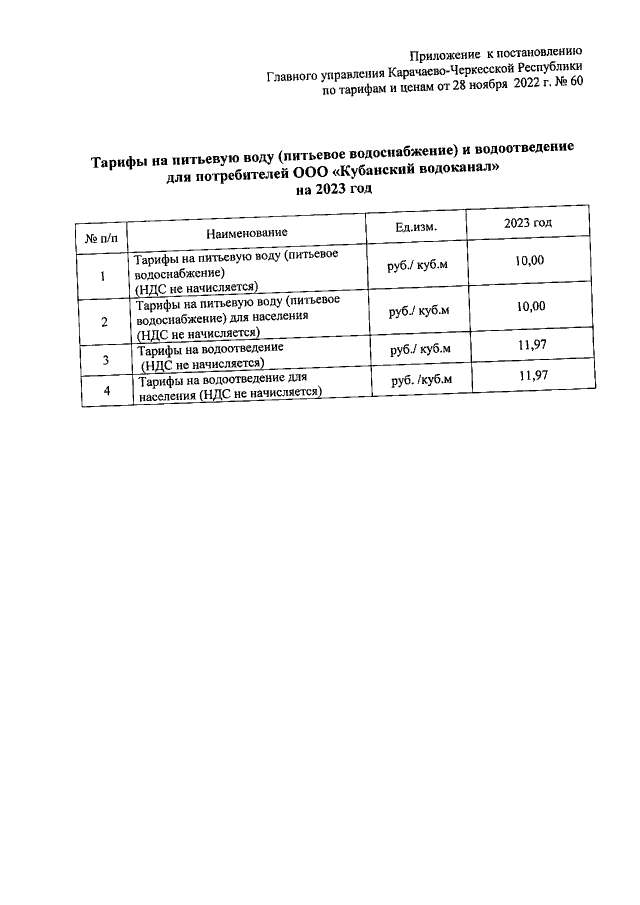 Приложение к постановлению
Главного управления Карачаево-Черкесской Республики
по тарифам и ценам от 28 ноября 2022 г. № 60

Тарифы на питьевую воду (питьевое водоснабжение) и водоотведение для потребителей ООО «Кубанский водоканал»
на 2023 год

| № п/п | Наименование | Ед.изм. | 2023 год |
|---|---|---|---|
| 1 | Тарифы на питьевую воду (питьевое водоснабжение) (НДС не начисляется) | руб./ куб.м | 10,00 |
| 2 | Тарифы на питьевую воду (питьевое водоснабжение) для населения (НДС не начисляется) | руб./ куб.м | 10,00 |
| 3 | Тарифы на водоотведение (НДС не начисляется) | руб./ куб.м | 11,97 |
| 4 | Тарифы на водоотведение для населения (НДС не начисляется) | руб. /куб.м | 11,97 |